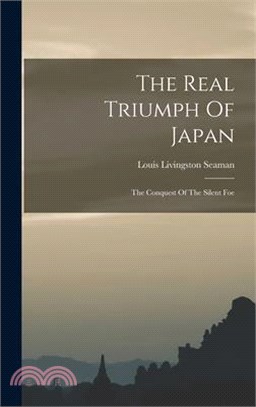 The Real Triumph Of Japan

Louis Livingston Seaman

The Conquest Of The Silent Foe